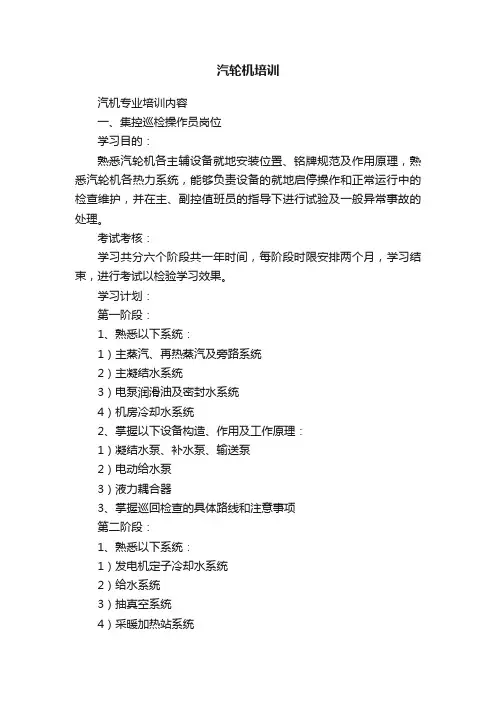 汽轮机培训

汽机专业培训内容

一、集控巡检操作员岗位

学习目的：

熟悉汽轮机各主辅设备就地安装位置、铭牌规范及作用原理，熟悉汽轮机各热力系统，能够负责设备的就地启停操作和正常运行中的检查维护，并在主、副控值班员的指导下进行试验及一般异常事故的处理。

考试考核：

学习共分六个阶段共一年时间，每阶段时限安排两个月，学习结束，进行考试以检验学习效果。

学习计划：

第一阶段：

1、熟悉以下系统：

1）主蒸汽、再热蒸汽及旁路系统

2）主凝结水系统

3）电泵润滑油及密封水系统

4）机房冷却水系统

2、掌握以下设备构造、作用及工作原理：

1）凝结水泵、补水泵、输送泵

2）电动给水泵

3）液力耦合器

3、掌握巡回检查的具体路线和注意事项

第二阶段：

1、熟悉以下系统：

1）发电机定子冷却水系统

2）给水系统

3）抽真空系统

4）采暖加热站系统